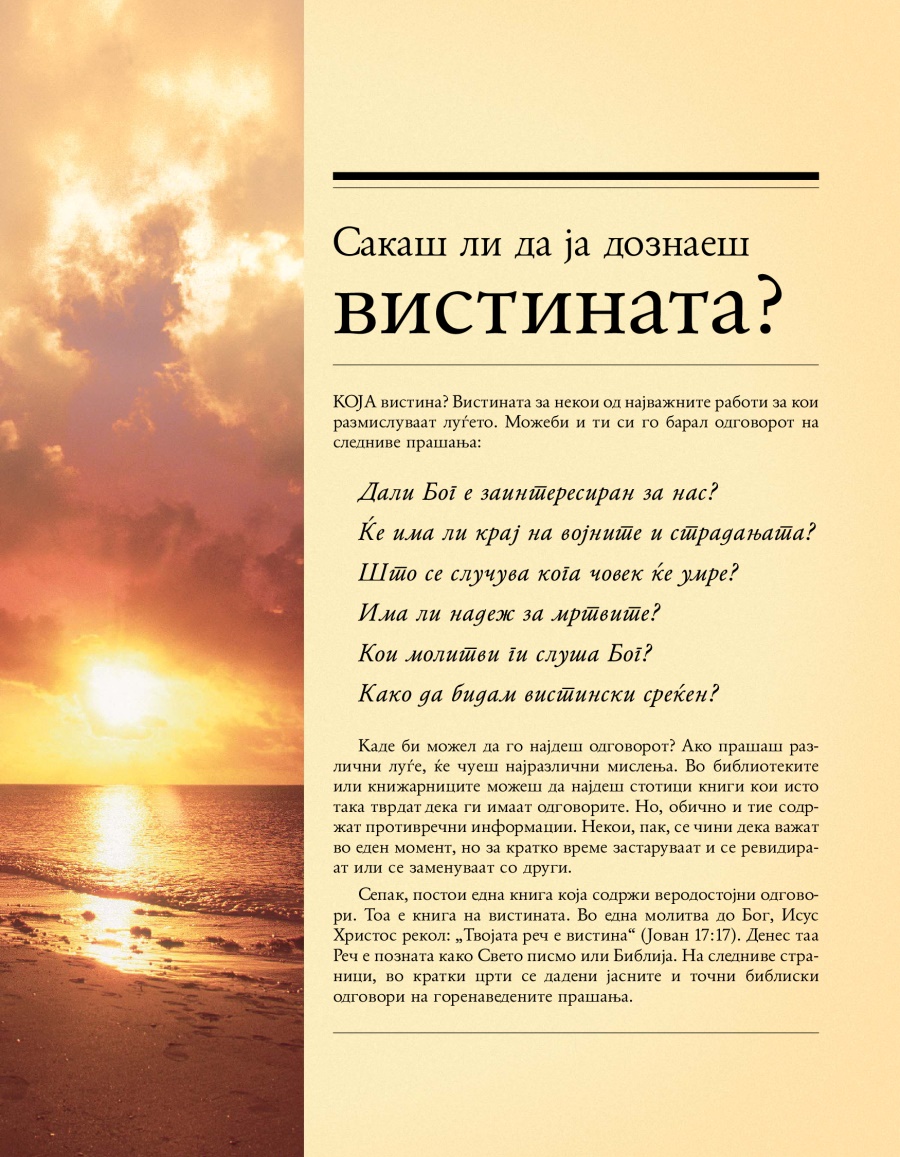 Сакаш ли да ја дознаеш вистината?

КОЈА вистина? Вистината за некои од најважните работи за кои размислуваат луѓето. Можеби и ти си го барал одговорот на следниве прашања:

Дали Бог е заинтересиран за нас?

Ќе има ли крај на војните и страдањата?

Што се случува кога човек ќе умре?

Има ли надеж за мртвите?

Кои молитви ги слуша Бог?

Како да бидам вистински среќен?

Каде би можел да го најдеш одговорот? Ако прашаш различни луѓе, ќе чуеш најразлични мислења. Во библиотеките или книжарниците можеш да најдеш стотици книги кои исто така тврдат дека ги имаат одговорите. Но, обично и тие содржат противречни информации. Некои, пак, се чини дека важат во еден момент, но за кратко време застаруваат и се ревидираат или се заменуваат со други.

Сепак, постои една книга која содржи веродостојни одговори. Тоа е книга на вистината. Во една молитва до Бог, Исус Христос рекол: „Твојата реч е вистина“ (Јован 17:17). Денес таа Реч е позната како Свето писмо или Библија. На следниве страници, во кратки црти се дадени јасните и точни библиски одговори на горенаведените прашања.